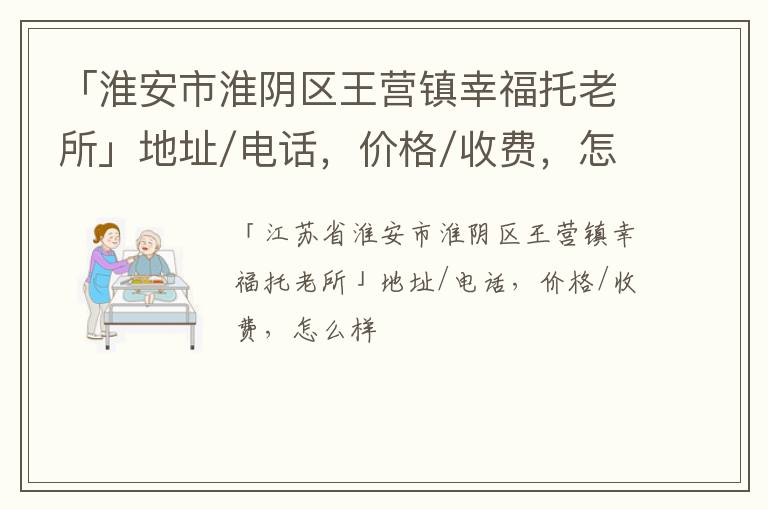 「淮安市淮阴区王营镇幸福托老所」地址/电话，价格/收费，怎

「江苏省淮安市淮阴区王营镇幸福托老所」地址/电话，价格/收费，怎么样